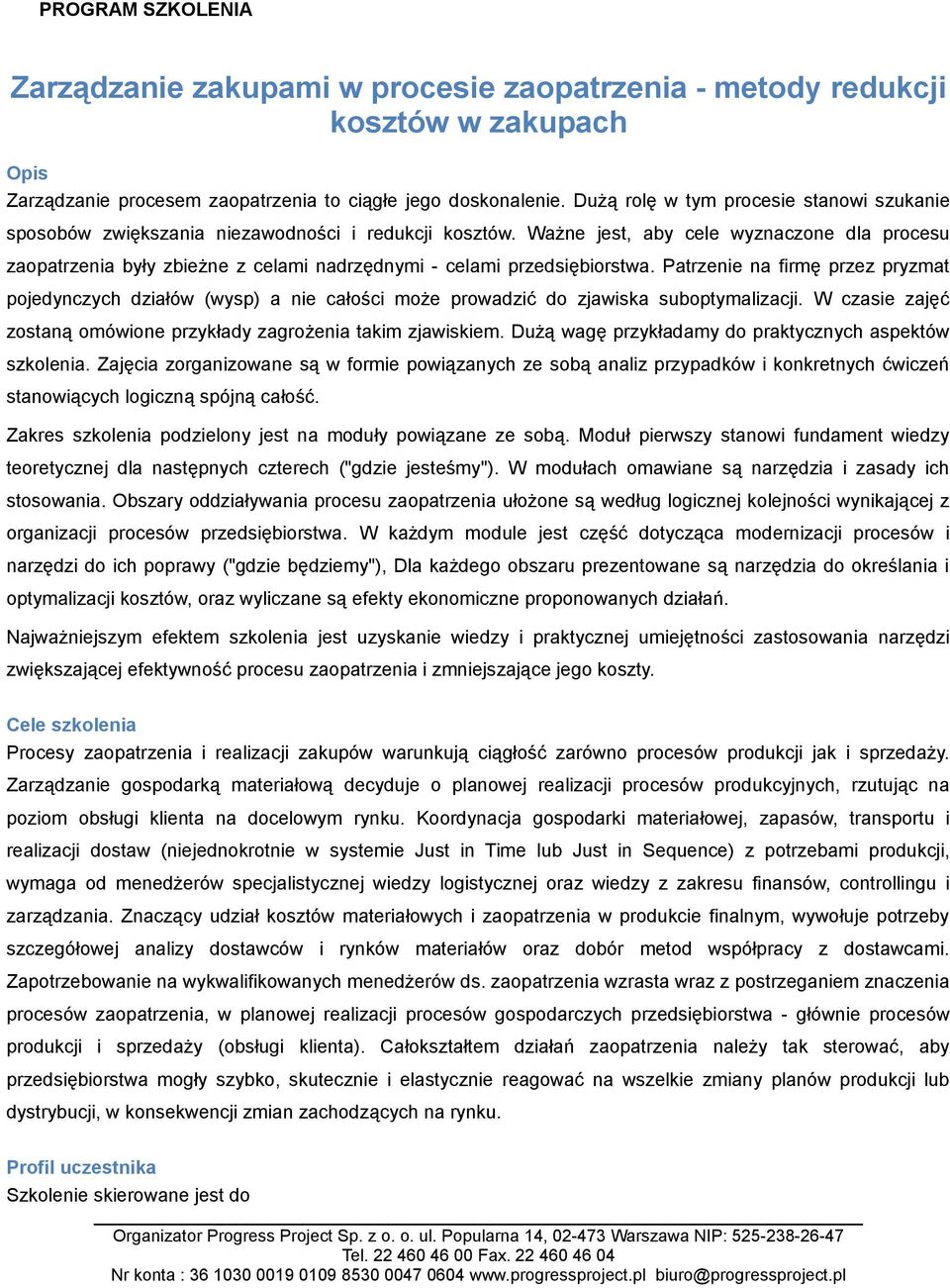 PROGRAM SZKOLENIA

Zarządzanie zakupami w procesie zaopatrzenia - metody redukcji kosztów w zakupach

Opis
Zarządzanie procesem zaopatrzenia to ciągłe jego doskonalenie. Dużą rolę w tym procesie stanowi szukanie sposobów zwiększania niezawodności i redukcji kosztów. Ważne jest, aby cele wyznaczone dla procesu zaopatrzenia były zbieżne z celami nadrzędnymi - celami przedsiębiorstwa. Patrzenie na firmę przez pryzmat pojedynczych działów (wysp) a nie całości może prowadzić do zjawiska suboptymalizacji. W czasie zajęć zostaną omówione przykłady zagrożenia takim zjawiskiem. Dużą wagę przykładamy do praktycznych aspektów szkolenia. Zajęcia zorganizowane są w formie powiązanych ze sobą analiz przypadków i konkretnych ćwiczeń stanowiących logiczną spójną całość.

Zakres szkolenia podzielony jest na moduły powiązane ze sobą. Moduł pierwszy stanowi fundament wiedzy teoretycznej dla następnych czterech ("gdzie jesteśmy"). W modułach omawiane są narzędzia i zasady ich stosowania. Obszary oddziaływania procesu zaopatrzenia ułożone są według logicznej kolejności wynikającej z organizacji procesów przedsiębiorstwa. W każdym module jest część dotycząca modernizacji procesów i narzędzi do ich poprawy ("gdzie będziemy"), Dla każdego obszaru prezentowane są narzędzia do określania i optymalizacji kosztów, oraz wyliczane są efekty ekonomiczne proponowanych działań.

Najważniejszym efektem szkolenia jest uzyskanie wiedzy i praktycznej umiejętności zastosowania narzędzi zwiększającej efektywność procesu zaopatrzenia i zmniejszające jego koszty.

Cele szkolenia
Procesy zaopatrzenia i realizacji zakupów warunkują ciągłość zarówno procesów produkcji jak i sprzedaży. Zarządzanie gospodarką materiałową decyduje o planowej realizacji procesów produkcyjnych, rzutując na poziom obsługi klienta na docelowym rynku. Koordynacja gospodarki materiałowej, zapasów, transportu i realizacji dostaw (niejednokrotnie w systemie Just in Time lub Just in Sequence) z potrzebami produkcji, wymaga od menedżerów specjalistycznej wiedzy logistycznej oraz wiedzy z zakresu finansów, controllingu i zarządzania. Znaczący udział kosztów materiałowych i zaopatrzenia w produkcie finalnym, wywołuje potrzeby szczegółowej analizy dostawców i rynków materiałów oraz dobór metod współpracy z dostawcami. Zapotrzebowanie na wykwalifikowanych menedżerów ds. zaopatrzenia wzrasta wraz z postrzeganiem znaczenia procesów zaopatrzenia, w planowej realizacji procesów gospodarczych przedsiębiorstwa - głównie procesów produkcji i sprzedaży (obsługi klienta). Całokształtem działań zaopatrzenia należy tak sterować, aby przedsiębiorstwa mogły szybko, skutecznie i elastycznie reagować na wszelkie zmiany planów produkcji lub dystrybucji, w konsekwencji zmian zachodzących na rynku.

Profil uczestnika
Szkolenie skierowane jest do

Organizator Progress Project Sp. z o. o. ul. Popularna 14, 02-473 Warszawa NIP: 525-238-26-47
Tel. 22 460 46 00 Fax. 22 460 46 04
Nr konta : 36 1030 0019 0109 8530 0047 0604 www.progressproject.pl biuro@progressproject.pl